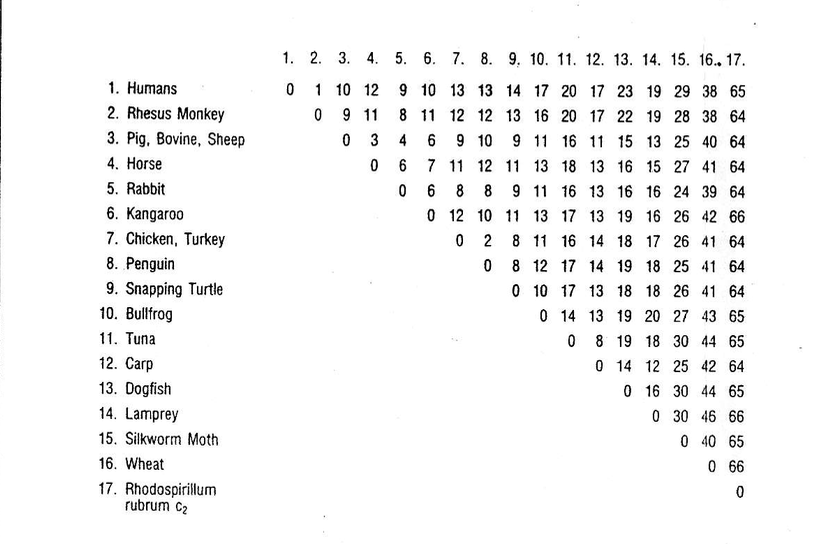 | | 1. | 2. | 3. | 4. | 5. | 6. | 7. | 8. | 9. | 10. | 11. | 12. | 13. | 14. | 15. | 16. | 17. |
|---|---|---|---|---|---|---|---|---|---|---|---|---|---|---|---|---|---|
| 1. Humans | 0 | 1 | 10 | 12 | 9 | 10 | 13 | 13 | 14 | 17 | 20 | 17 | 23 | 19 | 29 | 38 | 65 |
| 2. Rhesus Monkey | | 0 | 9 | 11 | 8 | 11 | 12 | 12 | 13 | 16 | 20 | 17 | 22 | 19 | 28 | 38 | 64 |
| 3. Pig, Bovine, Sheep | | | 0 | 3 | 4 | 6 | 9 | 10 | 9 | 11 | 16 | 11 | 15 | 13 | 25 | 40 | 64 |
| 4. Horse | | | | 0 | 6 | 7 | 11 | 12 | 11 | 13 | 18 | 13 | 16 | 15 | 27 | 41 | 64 |
| 5. Rabbit | | | | | 0 | 6 | 8 | 8 | 9 | 11 | 16 | 13 | 16 | 16 | 24 | 39 | 64 |
| 6. Kangaroo | | | | | | 0 | 12 | 10 | 11 | 13 | 17 | 13 | 19 | 16 | 26 | 42 | 66 |
| 7. Chicken, Turkey | | | | | | | 0 | 2 | 8 | 11 | 16 | 14 | 18 | 17 | 26 | 41 | 64 |
| 8. Penguin | | | | | | | | 0 | 8 | 12 | 17 | 14 | 19 | 18 | 25 | 41 | 64 |
| 9. Snapping Turtle | | | | | | | | | 0 | 10 | 17 | 13 | 18 | 18 | 26 | 41 | 64 |
| 10. Bullfrog | | | | | | | | | | 0 | 14 | 13 | 19 | 20 | 27 | 43 | 65 |
| 11. Tuna | | | | | | | | | | | 0 | 8 | 19 | 18 | 30 | 44 | 65 |
| 12. Carp | | | | | | | | | | | | 0 | 14 | 12 | 25 | 42 | 64 |
| 13. Dogfish | | | | | | | | | | | | | 0 | 16 | 30 | 44 | 65 |
| 14. Lamprey | | | | | | | | | | | | | | 0 | 30 | 46 | 66 |
| 15. Silkworm Moth | | | | | | | | | | | | | | | 0 | 40 | 65 |
| 16. Wheat | | | | | | | | | | | | | | | | 0 | 66 |
| 17. Rhodospirillum rubrum $c_2$ | | | | | | | | | | | | | | | | | 0 |